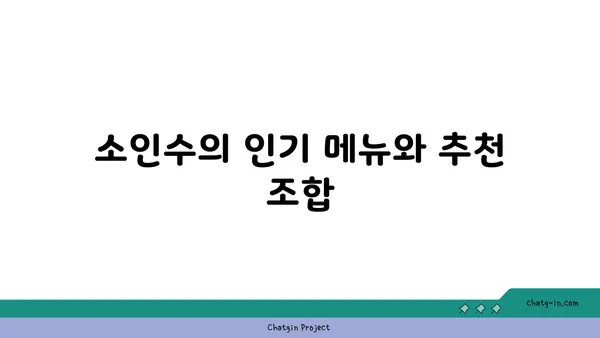 소인수의 인기 메뉴와 추천 조합

chatg-in.com

Chatgin Project